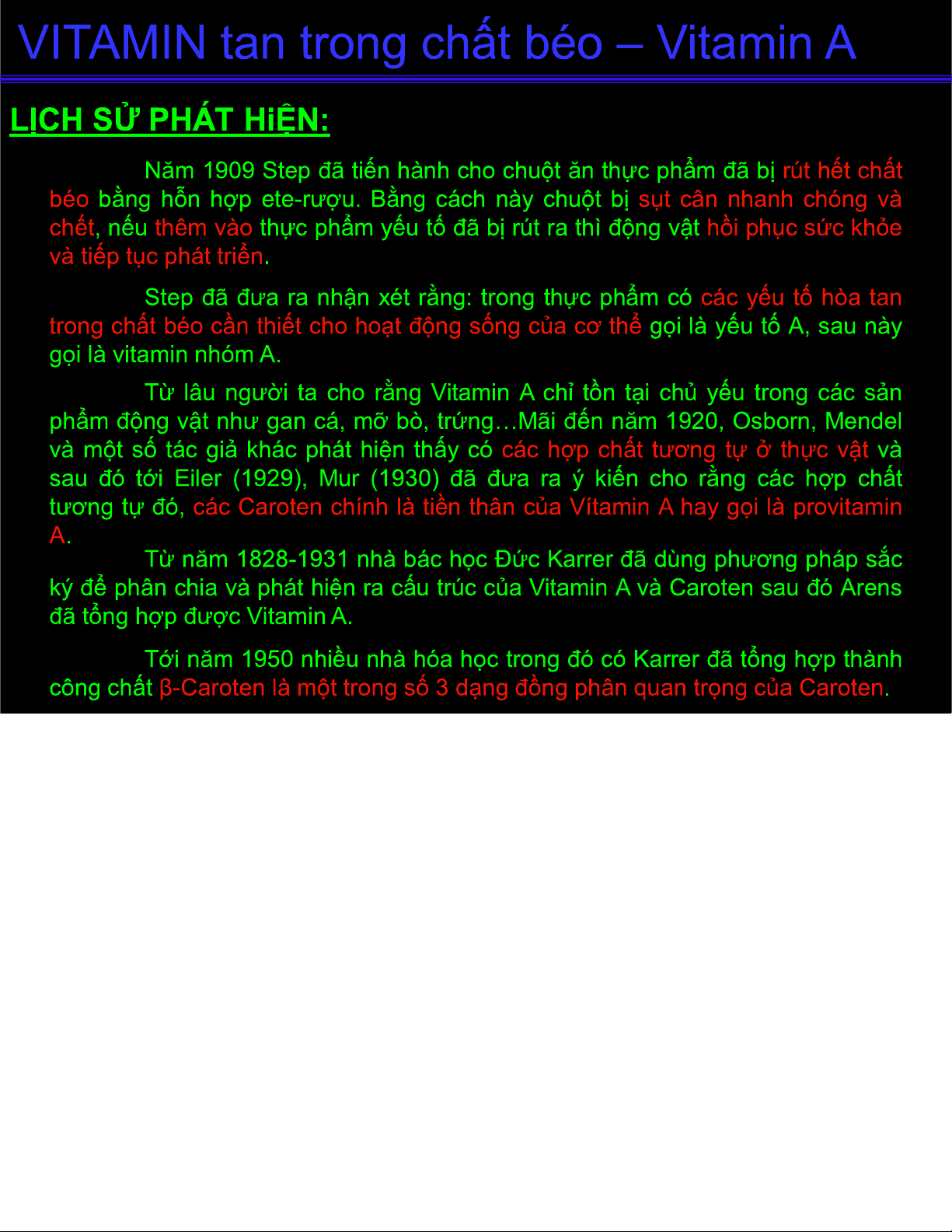 VITAMIN tan trong chất béo – Vitamin A

LỊCH SỬ PHÁT HiỆN:

Năm 1909 Step đã tiến hành cho chuột ăn thực phẩm đã bị rút hết chất béo bằng hỗn hợp ete-rượu. Bằng cách này chuột bị sụt cân nhanh chóng và chết, nếu thêm vào thực phẩm yếu tố đã bị rút ra thì động vật hồi phục sức khỏe và tiếp tục phát triển.

Step đã đưa ra nhận xét rằng: trong thực phẩm có các yếu tố hòa tan trong chất béo cần thiết cho hoạt động sống của cơ thể gọi là yếu tố A, sau này gọi là vitamin nhóm A.

Từ lâu người ta cho rằng Vitamin A chỉ tồn tại chủ yếu trong các sản phẩm động vật như gan cá, mỡ bò, trứng…Mãi đến năm 1920, Osborn, Mendel và một số tác giả khác phát hiện thấy có các hợp chất tương tự ở thực vật và sau đó tới Eiler (1929), Mur (1930) đã đưa ra ý kiến cho rằng các hợp chất tương tự đó, các Caroten chính là tiền thân của Vítamin A hay gọi là provitamin A.

Từ năm 1828-1931 nhà bác học Đức Karrer đã dùng phương pháp sắc ký để phân chia và phát hiện ra cấu trúc của Vitamin A và Caroten sau đó Arens đã tổng hợp được Vitamin A.

Tới năm 1950 nhiều nhà hóa học trong đó có Karrer đã tổng hợp thành công chất β-Caroten là một trong số 3 dạng đồng phân quan trọng của Caroten.